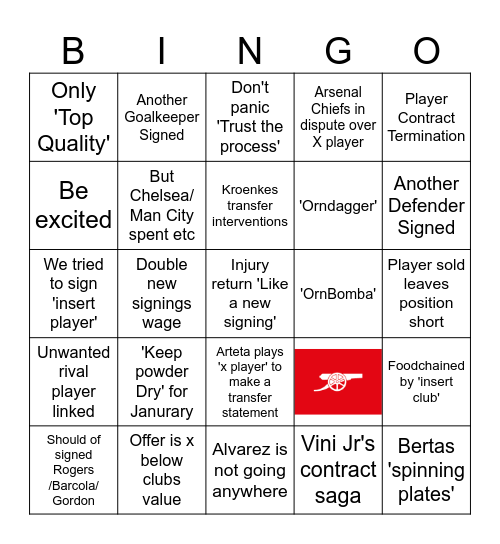 | B | I | N | G | O |
|---|---|---|---|---|
| Only 'Top Quality' | Another Goalkeeper Signed | Don't panic 'Trust the process' | Arsenal Chiefs in dispute over X player | Player Contract Termination |
| Be excited | But Chelsea/ Man City spent etc | Kroenkes transfer interventions | 'Orndagger' | Another Defender Signed |
| We tried to sign 'insert player' | Double new signings wage | Injury return 'Like a new signing' | 'OrnBomba' | Player sold leaves position short |
| Unwanted rival player linked | 'Keep powder Dry' for Janurary | Arteta plays 'x player' to make a transfer statement | | Foodchained by 'insert club' |
| Should of signed Rogers /Barcola/ Gordon | Offer is x below clubs value | Alvarez is not going anywhere | Vini Jr's contract saga | Bertas 'spinning plates' |